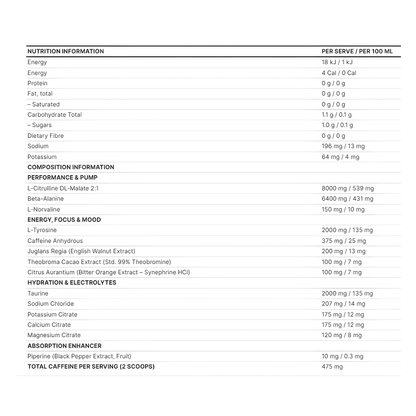 | NUTRITION INFORMATION | PER SERVE / PER 100 ML |
|---|---|
| Energy | 18 kJ / 1 kJ |
| Energy | 4 Cal / 0 Cal |
| Protein | 0 g / 0 g |
| Fat, total | 0 g / 0 g |
| – Saturated | 0 g / 0 g |
| Carbohydrate Total | 1.1 g / 0.1 g |
| – Sugars | 1.0 g / 0.1 g |
| Dietary Fibre | 0 g / 0 g |
| Sodium | 196 mg / 13 mg |
| Potassium | 64 mg / 4 mg |
| COMPOSITION INFORMATION | |
| PERFORMANCE & PUMP | |
| L-Citrulline DL-Malate 2:1 | 8000 mg / 539 mg |
| Beta-Alanine | 6400 mg / 431 mg |
| L-Norvaline | 150 mg / 10 mg |
| ENERGY, FOCUS & MOOD | |
| L-Tyrosine | 2000 mg / 135 mg |
| Caffeine Anhydrous | 375 mg / 25 mg |
| Juglans Regia (English Walnut Extract) | 200 mg / 13 mg |
| Theobroma Cacao Extract (Std. 99% Theobromine) | 100 mg / 7 mg |
| Citrus Aurantium (Bitter Orange Extract – Synephrine HCl) | 100 mg / 7 mg |
| HYDRATION & ELECTROLYTES | |
| Taurine | 2000 mg / 135 mg |
| Sodium Chloride | 207 mg / 14 mg |
| Potassium Citrate | 175 mg / 12 mg |
| Calcium Citrate | 175 mg / 12 mg |
| Magnesium Citrate | 120 mg / 8 mg |
| ABSORPTION ENHANCER | |
| Piperine (Black Pepper Extract, Fruit) | 10 mg / 0.3 mg |
| TOTAL CAFFEINE PER SERVING (2 SCOOPS) | 475 mg |